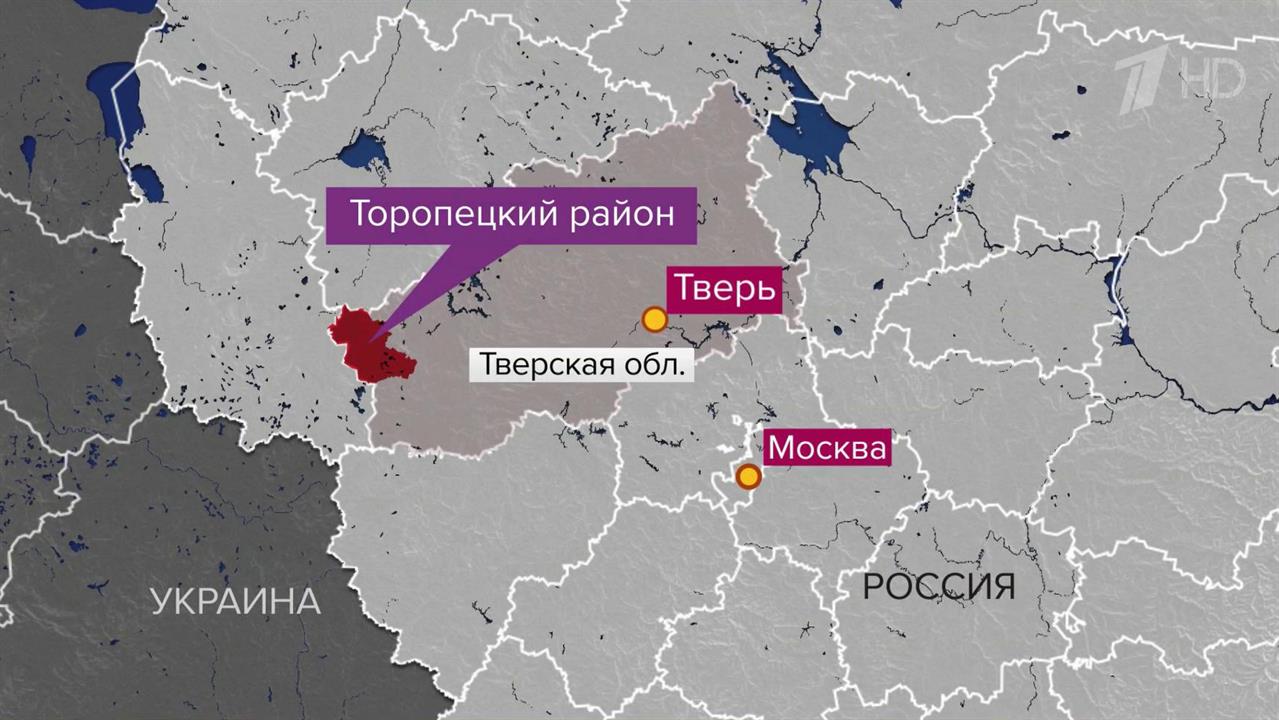 1 HD

Торопецкий район

Тверь

Тверская обл.

Москва

УКРАИНА

РОССИЯ